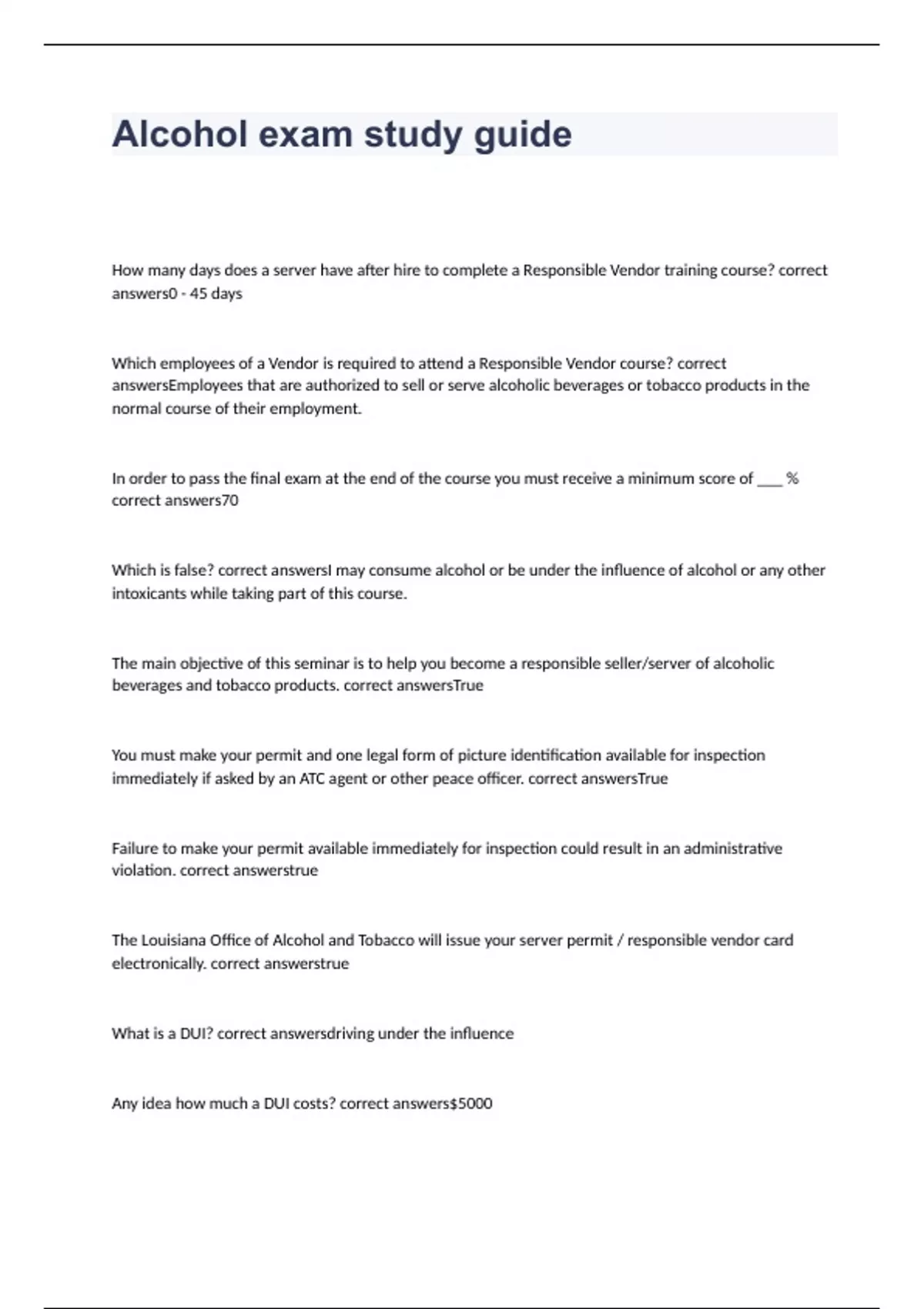 Alcohol exam study guide

How many days does a server have after hire to complete a Responsible Vendor training course? correct answers0 - 45 days

Which employees of a Vendor is required to attend a Responsible Vendor course? correct answersEmployees that are authorized to sell or serve alcoholic beverages or tobacco products in the normal course of their employment.

In order to pass the final exam at the end of the course you must receive a minimum score of ___ % correct answers70

Which is false? correct answersI may consume alcohol or be under the influence of alcohol or any other intoxicants while taking part of this course.

The main objective of this seminar is to help you become a responsible seller/server of alcoholic beverages and tobacco products. correct answersTrue

You must make your permit and one legal form of picture identification available for inspection immediately if asked by an ATC agent or other peace officer. correct answersTrue

Failure to make your permit available immediately for inspection could result in an administrative violation. correct answerstrue

The Louisiana Office of Alcohol and Tobacco will issue your server permit / responsible vendor card electronically. correct answerstrue

What is a DUI? correct answersdriving under the influence

Any idea how much a DUI costs? correct answers$5000